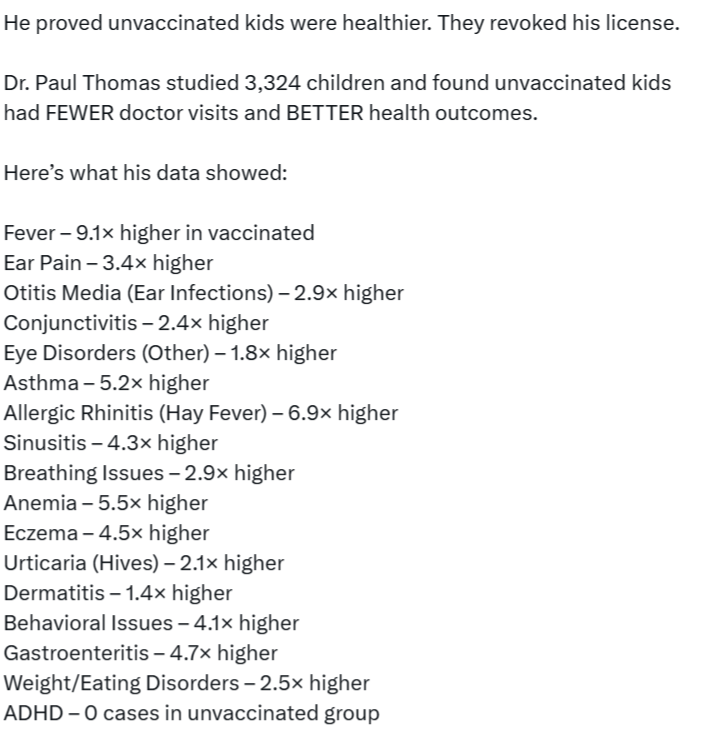 He proved unvaccinated kids were healthier. They revoked his license.

Dr. Paul Thomas studied 3,324 children and found unvaccinated kids had FEWER doctor visits and BETTER health outcomes.

Here's what his data showed:

Fever – 9.1× higher in vaccinated
Ear Pain – 3.4× higher
Otitis Media (Ear Infections) – 2.9× higher
Conjunctivitis – 2.4× higher
Eye Disorders (Other) – 1.8× higher
Asthma – 5.2× higher
Allergic Rhinitis (Hay Fever) – 6.9× higher
Sinusitis – 4.3× higher
Breathing Issues – 2.9× higher
Anemia – 5.5× higher
Eczema – 4.5× higher
Urticaria (Hives) – 2.1× higher
Dermatitis – 1.4× higher
Behavioral Issues – 4.1× higher
Gastroenteritis – 4.7× higher
Weight/Eating Disorders – 2.5× higher
ADHD – 0 cases in unvaccinated group